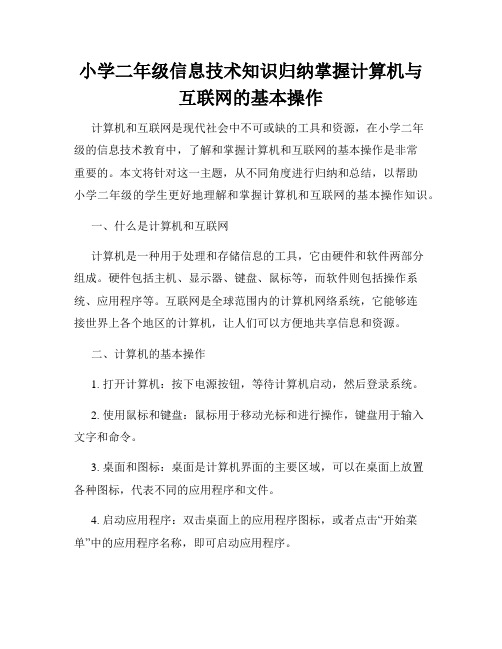 小学二年级信息技术知识归纳掌握计算机与互联网的基本操作

计算机和互联网是现代社会中不可或缺的工具和资源，在小学二年级的信息技术教育中，了解和掌握计算机和互联网的基本操作是非常重要的。本文将针对这一主题，从不同角度进行归纳和总结，以帮助小学二年级的学生更好地理解和掌握计算机和互联网的基本操作知识。

一、什么是计算机和互联网

计算机是一种用于处理和存储信息的工具，它由硬件和软件两部分组成。硬件包括主机、显示器、键盘、鼠标等，而软件则包括操作系统、应用程序等。互联网是全球范围内的计算机网络系统，它能够连接世界上各个地区的计算机，让人们可以方便地共享信息和资源。

二、计算机的基本操作

1. 打开计算机：按下电源按钮，等待计算机启动，然后登录系统。

2. 使用鼠标和键盘：鼠标用于移动光标和进行操作，键盘用于输入文字和命令。

3. 桌面和图标：桌面是计算机界面的主要区域，可以在桌面上放置各种图标，代表不同的应用程序和文件。

4. 启动应用程序：双击桌面上的应用程序图标，或者点击“开始菜单”中的应用程序名称，即可启动应用程序。